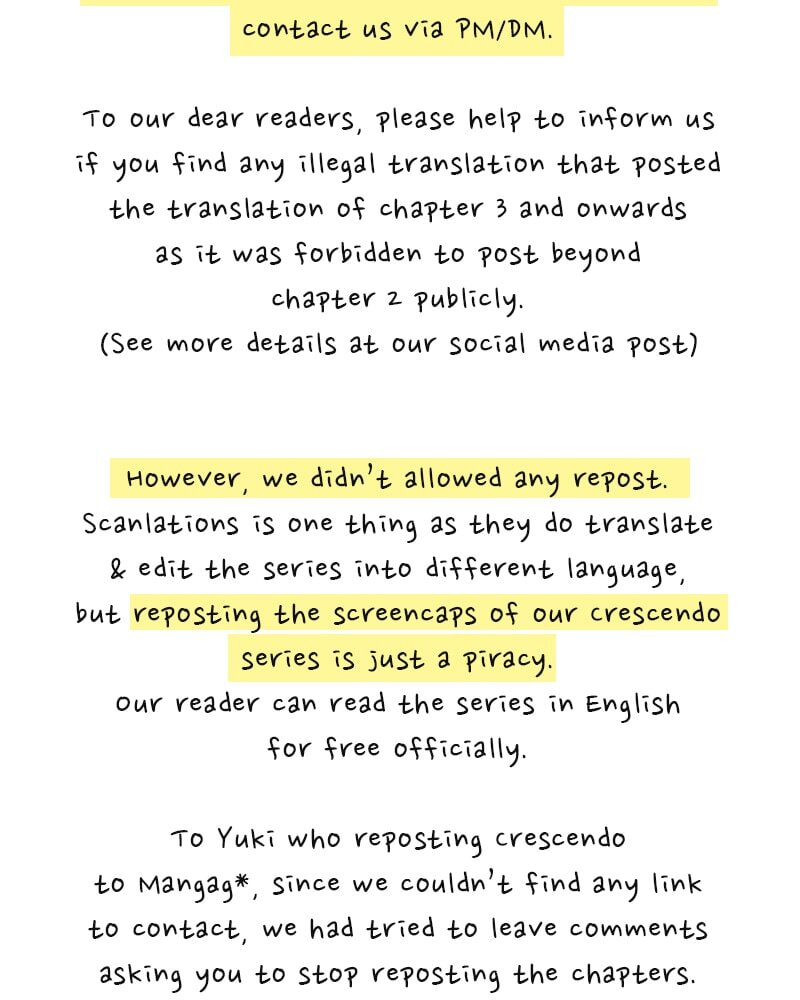 contact us via PM/DM.

To our dear readers, please help to inform us if you find any illegal translation that posted the translation of chapter 3 and onwards as it was forbidden to post beyond chapter 2 publicly.
(See more details at our social media post)

However, we didn't allowed any repost. Scanlations is one thing as they do translate & edit the series into different language, but reposting the screencaps of our crescendo series is just a piracy. Our reader can read the series in English for free officially.

To Yuki who reposting crescendo to Mangag*, since we couldn't find any link to contact, we had tried to leave comments asking you to stop reposting the chapters.